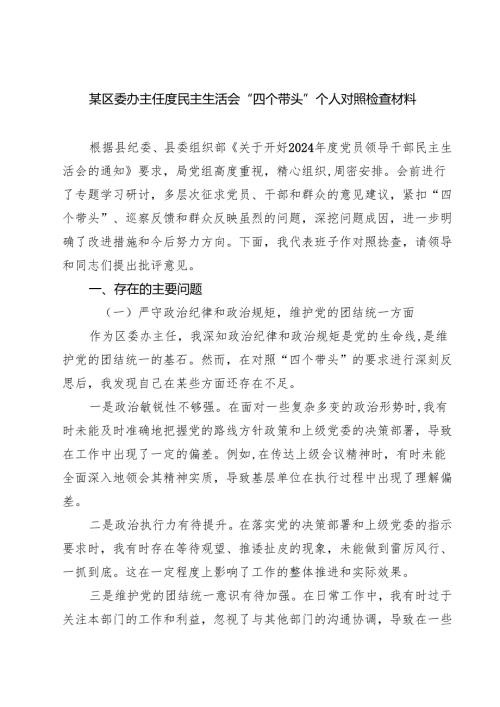 某区委办主任度民主生活会“四个带头”个人对照检查材料

根据县纪委、县委组织部《关于开好2024年度党员领导干部民主生活会的通知》要求，局党组高度重视，精心组织，周密安排。会前进行了专题学习研讨，多层次征求党员、干部和群众的意见建议，紧扣“四个带头”、巡察反馈和群众反映虽烈的问题，深挖问题成因，进一步明确了改进措施和今后努力方向。下面，我代表班子作对照捡查，请领导和同志们提出批评意见。

一、存在的主要问题

（一）严守政治纪律和政治规矩，维护党的团结统一方面

作为区委办主任，我深知政治纪律和政治规矩是党的生命线，是维护党的团结统一的基石。然而，在对照“四个带头”的要求进行深刻反思后，我发现自己在某些方面还存在不足。

一是政治敏锐性不够强。在面对一些复杂多变的政治形势时，我有时未能及时准确地把握党的路线方针政策和上级党委的决策部署，导致在工作中出现了一定的偏差。例如，在传达上级会议精神时，有时未能全面深入地领会其精神实质，导致基层单位在执行过程中出现了理解偏差。

二是政治执行力有待提升。在落实党的决策部署和上级党委的指示要求时，我有时存在等待观望、推诿扯皮的现象，未能做到雷厉风行、一抓到底。这在一定程度上影响了工作的整体推进和实际效果。

三是维护党的团结统一意识有待加强。在日常工作中，我有时过于关注本部门的工作和利益，忽视了与其他部门的沟通协调，导致在一些